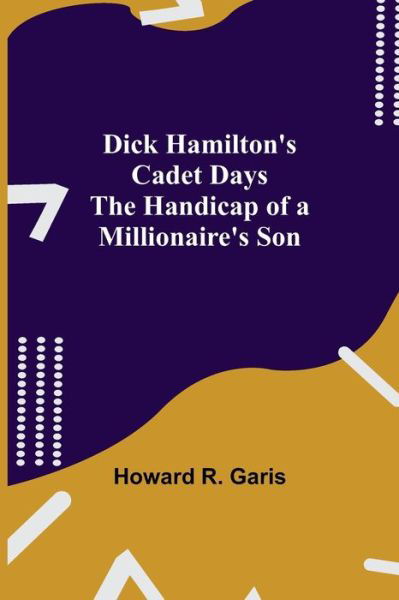 Dick Hamilton's Cadet Days The Handicap of a Millionaire's Son

Howard R. Garis